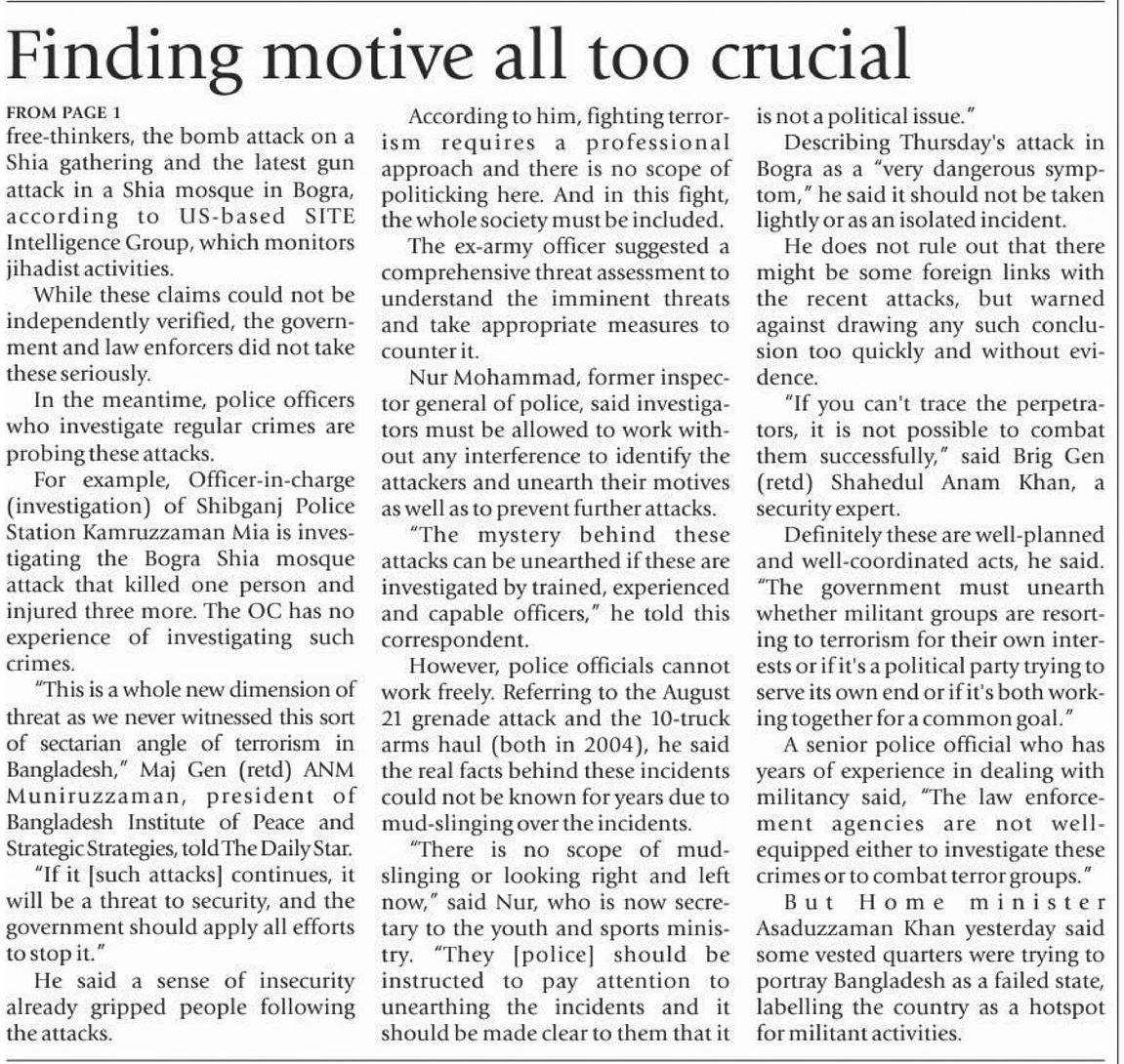 Finding motive all too crucial

FROM PAGE 1

free-thinkers, the bomb attack on a Shia gathering and the latest gun attack in a Shia mosque in Bogra, according to US-based SITE Intelligence Group, which monitors jihadist activities.

While these claims could not be independently verified, the government and law enforcers did not take these seriously.

In the meantime, police officers who investigate regular crimes are probing these attacks.

For example, Officer-in-charge (investigation) of Shibganj Police Station Kamruzzaman Mia is investigating the Bogra Shia mosque attack that killed one person and injured three more. The OC has no experience of investigating such crimes.

"This is a whole new dimension of threat as we never witnessed this sort of sectarian angle of terrorism in Bangladesh," Maj Gen (retd) ANM Muniruzzaman, president of Bangladesh Institute of Peace and Strategic Strategies, told The Daily Star.

"If it [such attacks] continues, it will be a threat to security, and the government should apply all efforts to stop it."

He said a sense of insecurity already gripped people following the attacks.

According to him, fighting terrorism requires a professional approach and there is no scope of politicking here. And in this fight, the whole society must be included.

The ex-army officer suggested a comprehensive threat assessment to understand the imminent threats and take appropriate measures to counter it.

Nur Mohammad, former inspector general of police, said investigators must be allowed to work without any interference to identify the attackers and unearth their motives as well as to prevent further attacks.

"The mystery behind these attacks can be unearthed if these are investigated by trained, experienced and capable officers," he told this correspondent.

However, police officials cannot work freely. Referring to the August 21 grenade attack and the 10-truck arms haul (both in 2004), he said the real facts behind these incidents could not be known for years due to mud-slinging over the incidents.

"There is no scope of mud-slinging or looking right and left now," said Nur, who is now secretary to the youth and sports ministry. "They [police] should be instructed to pay attention to unearthing the incidents and it should be made clear to them that it is not a political issue."

Describing Thursday's attack in Bogra as a "very dangerous symptom," he said it should not be taken lightly or as an isolated incident.

He does not rule out that there might be some foreign links with the recent attacks, but warned against drawing any such conclusion too quickly and without evidence.

"If you can't trace the perpetrators, it is not possible to combat them successfully," said Brig Gen (retd) Shahedul Anam Khan, a security expert.

Definitely these are well-planned and well-coordinated acts, he said. "The government must unearth whether militant groups are resorting to terrorism for their own interests or if it's a political party trying to serve its own end or if it's both working together for a common goal."

A senior police official who has years of experience in dealing with militancy said, "The law enforcement agencies are not well-equipped either to investigate these crimes or to combat terror groups."

But Home minister Asaduzzaman Khan yesterday said some vested quarters were trying to portray Bangladesh as a failed state, labelling the country as a hotspot for militant activities.